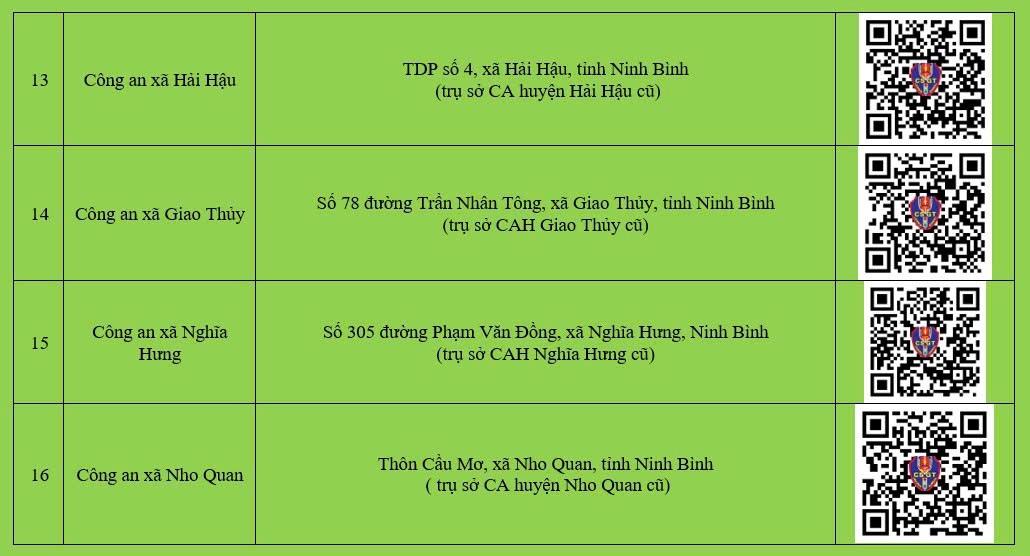 | 13 | Công an xã Hải Hậu | TDP số 4, xã Hải Hậu, tỉnh Ninh Bình (trụ sở CA huyện Hải Hậu cũ) | |
|---|---|---|---|
| 14 | Công an xã Giao Thủy | Số 78 đường Trần Nhân Tông, xã Giao Thủy, tỉnh Ninh Bình (trụ sở CAH Giao Thủy cũ) | |
| 15 | Công an xã Nghĩa Hưng | Số 305 đường Phạm Văn Đồng, xã Nghĩa Hưng, Ninh Bình (trụ sở CAH Nghĩa Hưng cũ) | |
| 16 | Công an xã Nho Quan | Thôn Cầu Mơ, xã Nho Quan, tỉnh Ninh Bình ( trụ sở CA huyện Nho Quan cũ) | |